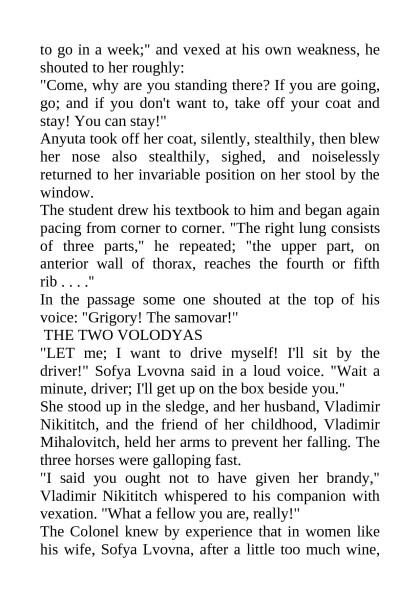 to go in a week;" and vexed at his own weakness, he shouted to her roughly:
"Come, why are you standing there? If you are going, go; and if you don't want to, take off your coat and stay! You can stay!"
Anyuta took off her coat, silently, stealthily, then blew her nose also stealthily, sighed, and noiselessly returned to her invariable position on her stool by the window.
The student drew his textbook to him and began again pacing from corner to corner. "The right lung consists of three parts," he repeated; "the upper part, on anterior wall of thorax, reaches the fourth or fifth rib . . . ."
In the passage some one shouted at the top of his voice: "Grigory! The samovar!"
THE TWO VOLODYAS
"LET me; I want to drive myself! I'll sit by the driver!" Sofya Lvovna said in a loud voice. "Wait a minute, driver; I'll get up on the box beside you."
She stood up in the sledge, and her husband, Vladimir Nikititch, and the friend of her childhood, Vladimir Mihalovitch, held her arms to prevent her falling. The three horses were galloping fast.
"I said you ought not to have given her brandy," Vladimir Nikititch whispered to his companion with vexation. "What a fellow you are, really!"
The Colonel knew by experience that in women like his wife, Sofya Lvovna, after a little too much wine,